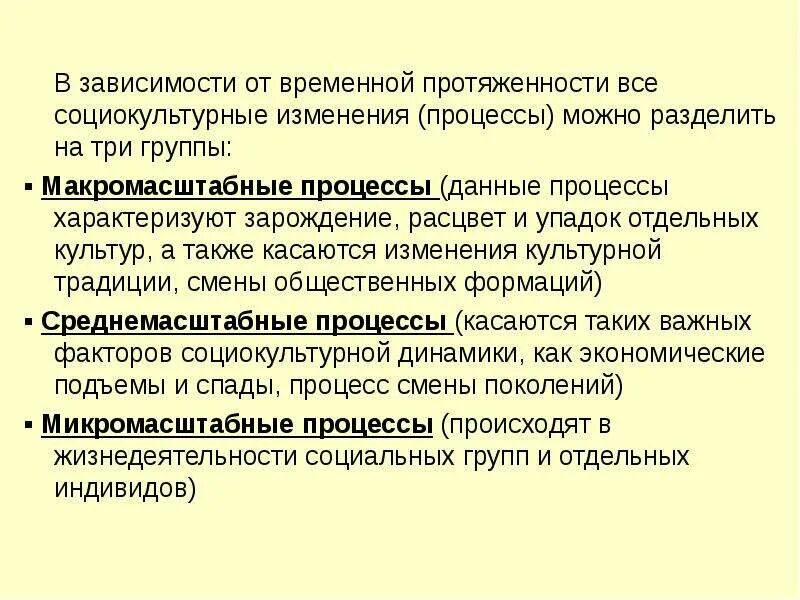 В зависимости от временной протяженности все социокультурные изменения (процессы) можно разделить на три группы:

▪ Макромасштабные процессы (данные процессы характеризуют зарождение, расцвет и упадок отдельных культур, а также касаются изменения культурной традиции, смены общественных формаций)

▪ Среднемасштабные процессы (касаются таких важных факторов социокультурной динамики, как экономические подъемы и спады, процесс смены поколений)

▪ Микромасштабные процессы (происходят в жизнедеятельности социальных групп и отдельных индивидов)